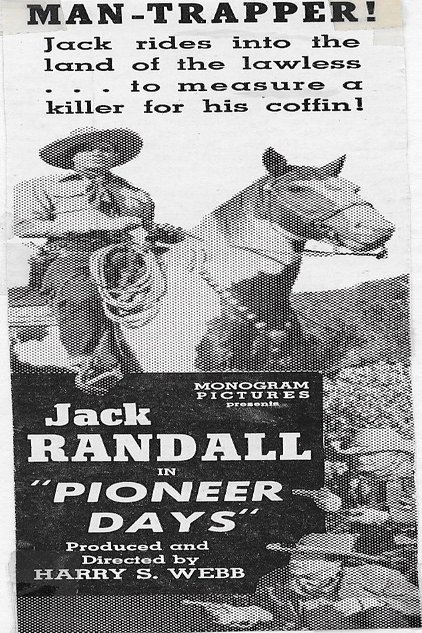 MAN-TRAPPER!

Jack rides into the land of the lawless . . . to measure a killer for his coffin!

MONOGRAM PICTURES presents

Jack RANDALL

IN

"PIONEER DAYS"

Produced and Directed by HARRY S. WEBB